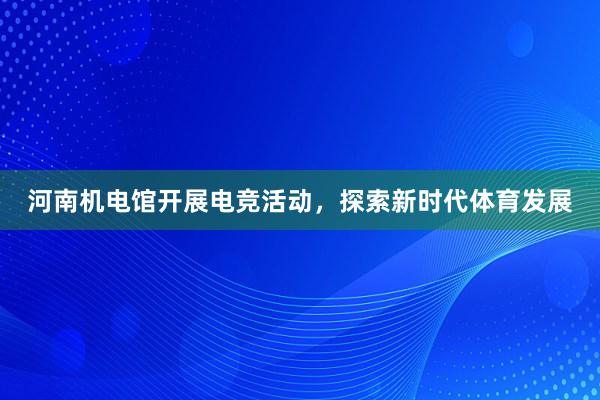 河南机电馆开展电竞活动，探索新时代体育发展